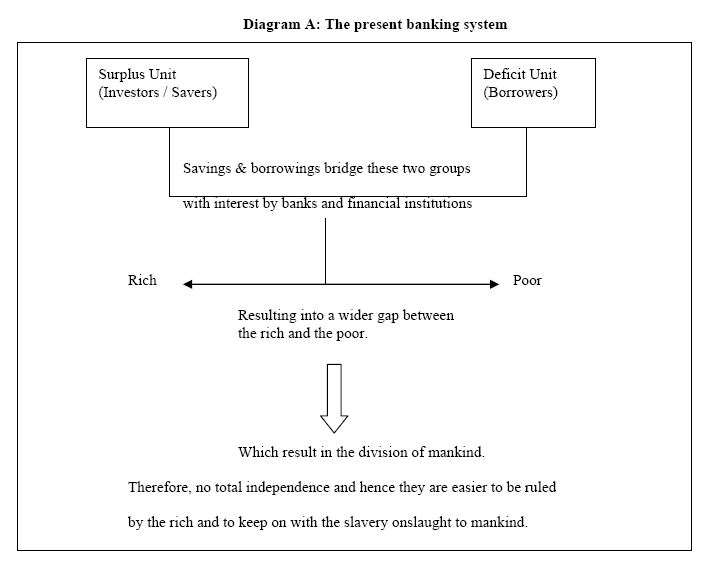 Diagram A: The present banking system

Surplus Unit
(Investors / Savers)

Deficit Unit
(Borrowers)

Savings & borrowings bridge these two groups

with interest by banks and financial institutions

Rich

Poor

Resulting into a wider gap between the rich and the poor.

Which result in the division of mankind.

Therefore, no total independence and hence they are easier to be ruled

by the rich and to keep on with the slavery onslaught to mankind.